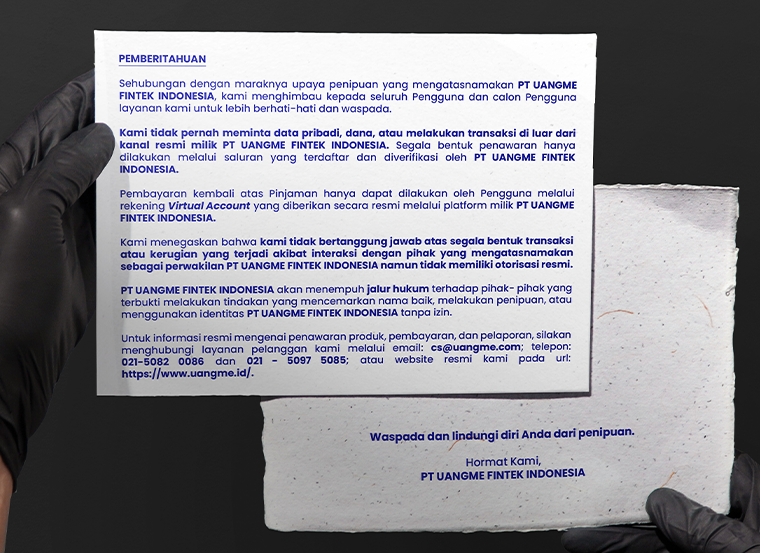 PEMBERITAHUAN

Sehubungan dengan maraknya upaya penipuan yang mengatasnamakan PT UANGME FINTEK INDONESIA, kami menghimbau kepada seluruh Pengguna dan calon Pengguna layanan kami untuk lebih berhati-hati dan waspada.

Kami tidak pernah meminta data pribadi, dana, atau melakukan transaksi di luar dari kanal resmi milik PT UANGME FINTEK INDONESIA. Segala bentuk penawaran hanya dilakukan melalui saluran yang terdaftar dan diverifikasi oleh PT UANGME FINTEK INDONESIA.

Pembayaran kembali atas Pinjaman hanya dapat dilakukan oleh Pengguna melalui rekening Virtual Account yang diberikan secara resmi melalui platform milik PT UANGME FINTEK INDONESIA.

Kami menegaskan bahwa kami tidak bertanggung jawab atas segala bentuk transaksi atau kerugian yang terjadi akibat interaksi dengan pihak yang mengatasnamakan sebagai perwakilan PT UANGME FINTEK INDONESIA namun tidak memiliki otorisasi resmi.

PT UANGME FINTEK INDONESIA akan menempuh jalur hukum terhadap pihak- pihak yang terbukti melakukan tindakan yang mencemarkan nama baik, melakukan penipuan, atau menggunakan identitas PT UANGME FINTEK INDONESIA tanpa izin.

Untuk informasi resmi mengenai penawaran produk, pembayaran, dan pelaporan, silakan menghubungi layanan pelanggan kami melalui email: cs@uangme.com; telepon: 021-5082 0086 dan 021 - 5097 5085; atau website resmi kami pada url: https://www.uangme.id/.

Waspada dan lindungi diri Anda dari penipuan.

Hormat Kami,
PT UANGME FINTEK INDONESIA